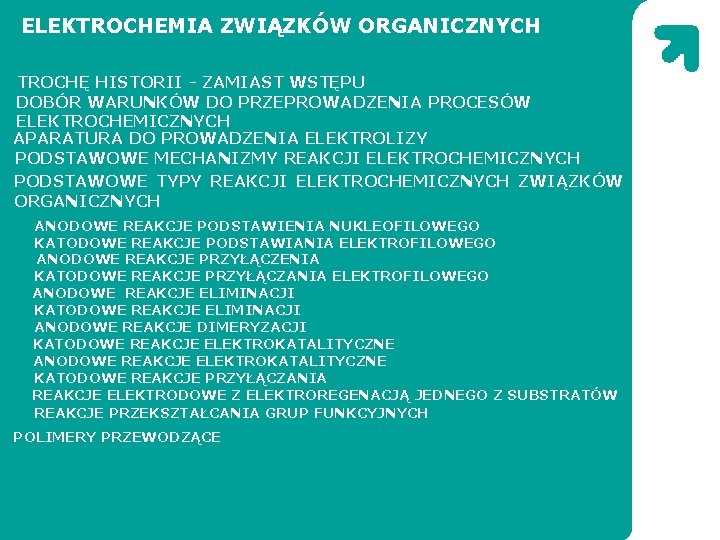 ELEKTROCHEMIA ZWIĄZKÓW ORGANICZNYCH

TROCHĘ HISTORII - ZAMIAST WSTĘPU
DOBÓR WARUNKÓW DO PRZEPROWADZENIA PROCESÓW ELEKTROCHEMICZNYCH
APARATURA DO PROWADZENIA ELEKTROLIZY
PODSTAWOWE MECHANIZMY REAKCJI ELEKTROCHEMICZNYCH
PODSTAWOWE TYPY REAKCJI ELEKTROCHEMICZNYCH ZWIĄZKÓW ORGANICZNYCH

ANODOWE REAKCJE PODSTAWIENIA NUKLEOFILOWEGO
KATODOWE REAKCJE PODSTAWIANIA ELEKTROFILOWEGO
ANODOWE REAKCJE PRZYŁĄCZENIA
KATODOWE REAKCJE PRZYŁĄCZANIA ELEKTROFILOWEGO
ANODOWE REAKCJE ELIMINACJI
KATODOWE REAKCJE ELIMINACJI
ANODOWE REAKCJE DIMERYZACJI
KATODOWE REAKCJE ELEKTROKATALITYCZNE
ANODOWE REAKCJE ELEKTROKATALITYCZNE
KATODOWE REAKCJE PRZYŁĄCZANIA
REAKCJE ELEKTRODOWE Z ELEKTROREGENACJĄ JEDNEGO Z SUBSTRATÓW
REAKCJE PRZEKSZTAŁCANIA GRUP FUNKCYJNYCH

POLIMERY PRZEWODZĄCE